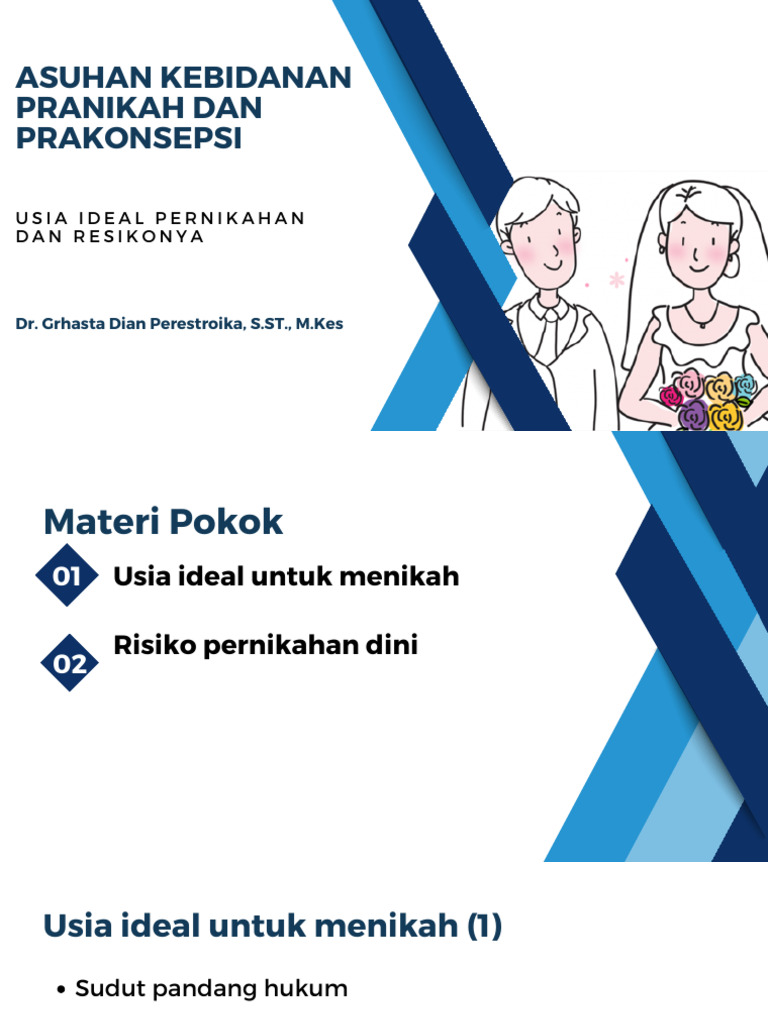 ASUHAN KEBIDANAN PRANIKAH DAN PRAKONSEPSI

USIA IDEAL PERNIKAHAN DAN RESIKONYA

Dr. Grhasta Dian Perestroika, S.ST., M.Kes

Materi Pokok

01 Usia ideal untuk menikah

02 Risiko pernikahan dini

Usia ideal untuk menikah (1)

• Sudut pandang hukum